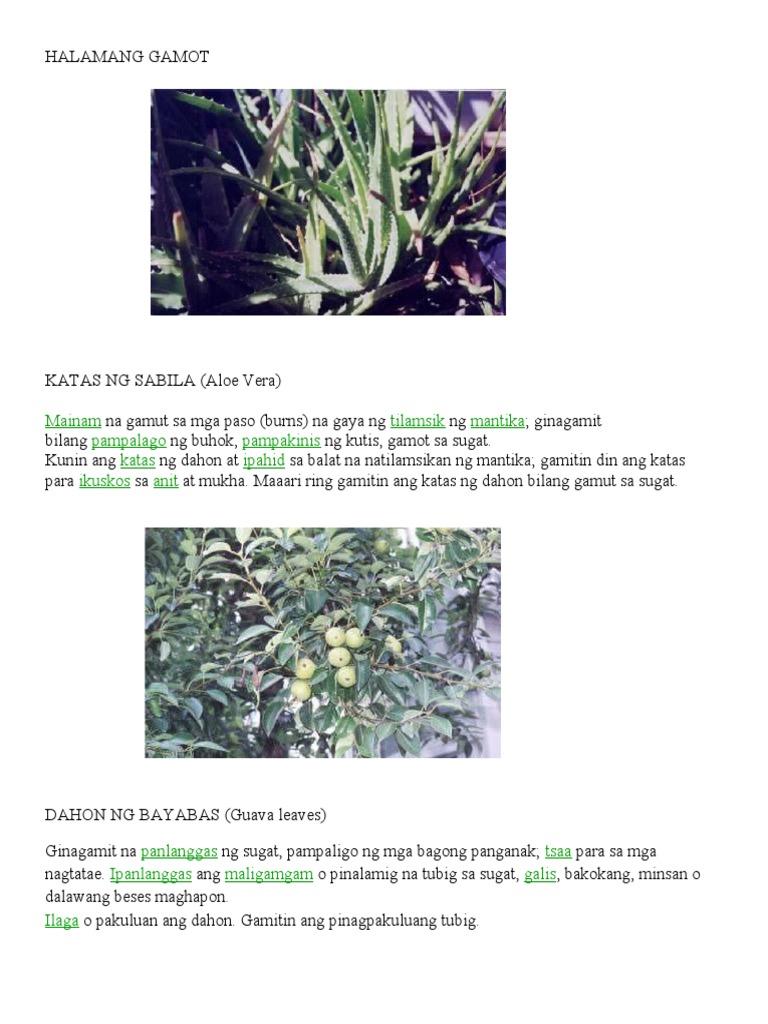 HALAMANG GAMOT

KATAS NG SABILA (Aloe Vera)

Mainam na gamut sa mga paso (burns) na gaya ng tilamsik ng mantika; ginagamit bilang pampalago ng buhok, pampakinis ng kutis, gamot sa sugat.
Kunin ang katas ng dahon at ipahid sa balat na natilamsikan ng mantika; gamitin din ang katas para ikuskos sa anit at mukha. Maaari ring gamitin ang katas ng dahon bilang gamut sa sugat.

DAHON NG BAYABAS (Guava leaves)

Ginagamit na panlanggas ng sugat, pampaligo ng mga bagong panganak; tsaa para sa mga nagtatae. Ipanlanggas ang maligamgam o pinalamig na tubig sa sugat, galis, bakokang, minsan o dalawang beses maghapon.
Ilaga o pakuluan ang dahon. Gamitin ang pinagpakuluang tubig.